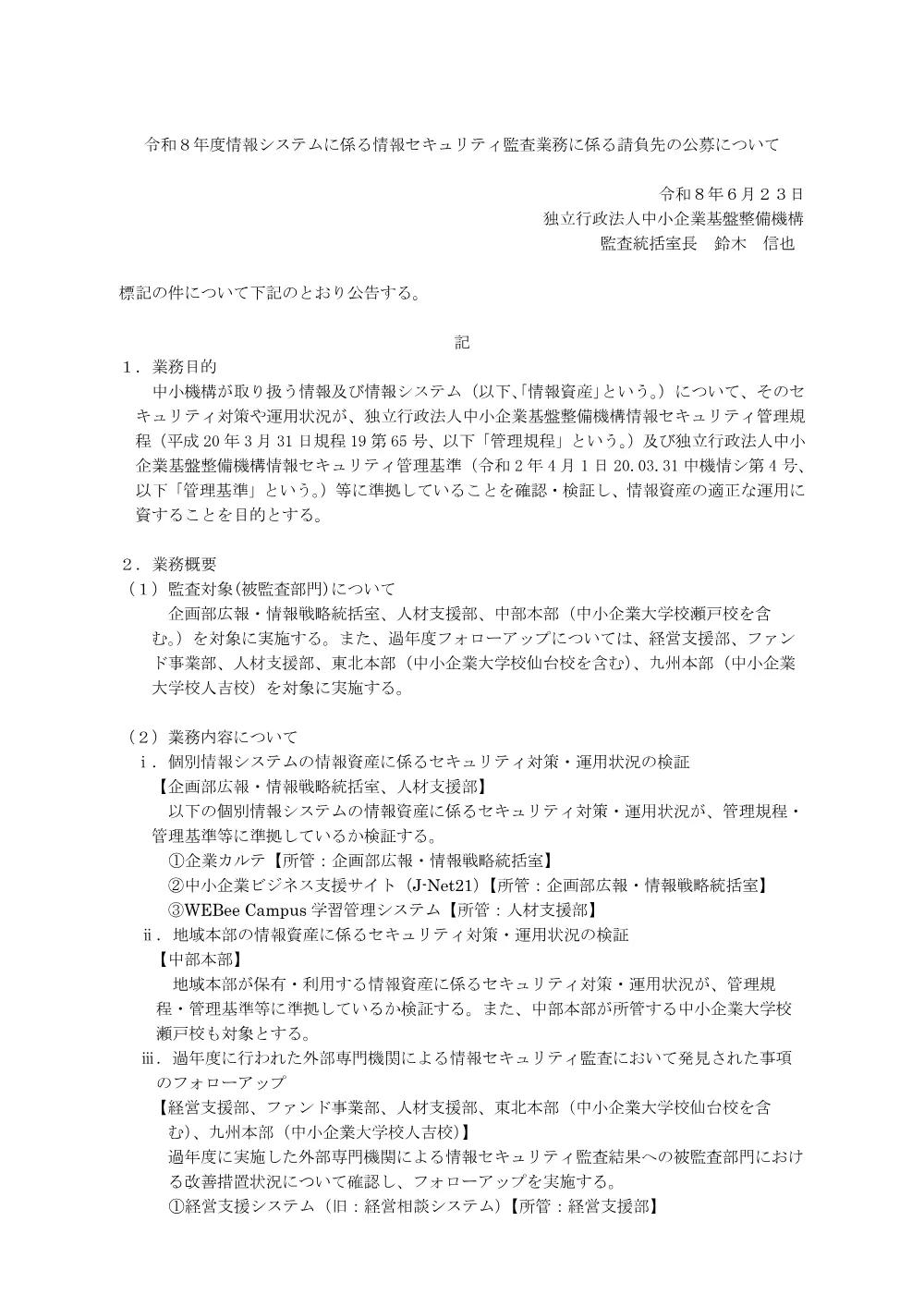 令和８年度情報システムに係る情報セキュリティ監査業務に係る請負先の公募について

令和８年６月２３日
独立行政法人中小企業基盤整備機構
監査統括室長　鈴木　信也

標記の件について下記のとおり公告する。

記

１．業務目的
中小機構が取り扱う情報及び情報システム（以下､｢情報資産｣という。）について、そのセキュリティ対策や運用状況が、独立行政法人中小企業基盤整備機構情報セキュリティ管理規程（平成 20 年 3 月 31 日規程 19 第 65 号、以下「管理規程」という。）及び独立行政法人中小企業基盤整備機構情報セキュリティ管理基準（令和 2 年 4 月 1 日 20.03.31 中機情シ第 4 号、以下「管理基準」という。）等に準拠していることを確認・検証し、情報資産の適正な運用に資することを目的とする。

２．業務概要
（１）監査対象(被監査部門)について
企画部広報・情報戦略統括室、人材支援部、中部本部（中小企業大学校瀬戸校を含む。）を対象に実施する。また、過年度フォローアップについては、経営支援部、ファンド事業部、人材支援部、東北本部（中小企業大学校仙台校を含む)、九州本部（中小企業大学校人吉校）を対象に実施する。

（２）業務内容について
ｉ．個別情報システムの情報資産に係るセキュリティ対策・運用状況の検証
【企画部広報・情報戦略統括室、人材支援部】
以下の個別情報システムの情報資産に係るセキュリティ対策・運用状況が、管理規程・管理基準等に準拠しているか検証する。
①企業カルテ【所管：企画部広報・情報戦略統括室】
②中小企業ビジネス支援サイト（J-Net21）【所管：企画部広報・情報戦略統括室】
③WEBee Campus 学習管理システム【所管：人材支援部】
ⅱ．地域本部の情報資産に係るセキュリティ対策・運用状況の検証
【中部本部】
地域本部が保有・利用する情報資産に係るセキュリティ対策・運用状況が、管理規程・管理基準等に準拠しているか検証する。また、中部本部が所管する中小企業大学校瀬戸校も対象とする。
ⅲ．過年度に行われた外部専門機関による情報セキュリティ監査において発見された事項のフォローアップ
【経営支援部、ファンド事業部、人材支援部、東北本部（中小企業大学校仙台校を含む)、九州本部（中小企業大学校人吉校）】
過年度に実施した外部専門機関による情報セキュリティ監査結果への被監査部門における改善措置状況について確認し、フォローアップを実施する。
①経営支援システム（旧：経営相談システム）【所管：経営支援部】